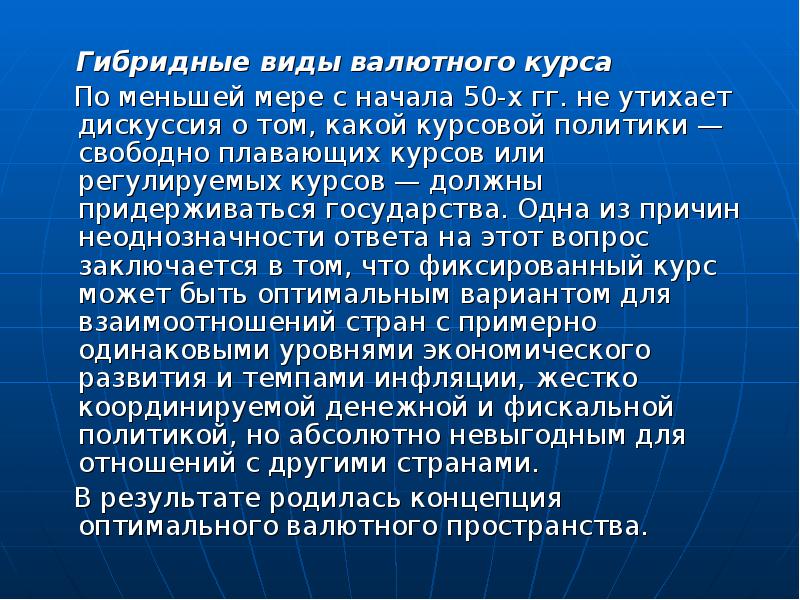 Гибридные виды валютного курса

По меньшей мере с начала 50-х гг. не утихает дискуссия о том, какой курсовой политики — свободно плавающих курсов или регулируемых курсов — должны придерживаться государства. Одна из причин неоднозначности ответа на этот вопрос заключается в том, что фиксированный курс может быть оптимальным вариантом для взаимоотношений стран с примерно одинаковыми уровнями экономического развития и темпами инфляции, жестко координируемой денежной и фискальной политикой, но абсолютно невыгодным для отношений с другими странами.

В результате родилась концепция оптимального валютного пространства.